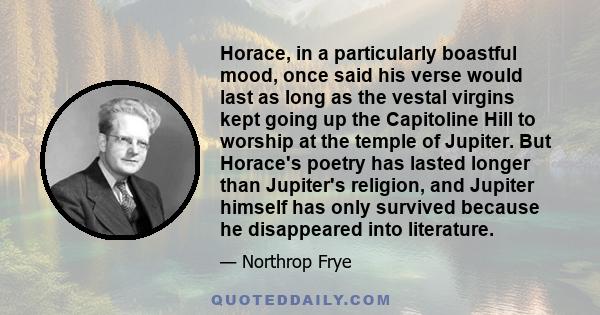 Horace, in a particularly boastful mood, once said his verse would last as long as the vestal virgins kept going up the Capitoline Hill to worship at the temple of Jupiter. But Horace's poetry has lasted longer than Jupiter's religion, and Jupiter himself has only survived because he disappeared into literature.

— Northrop Frye

QUOTEDDAILY.COM